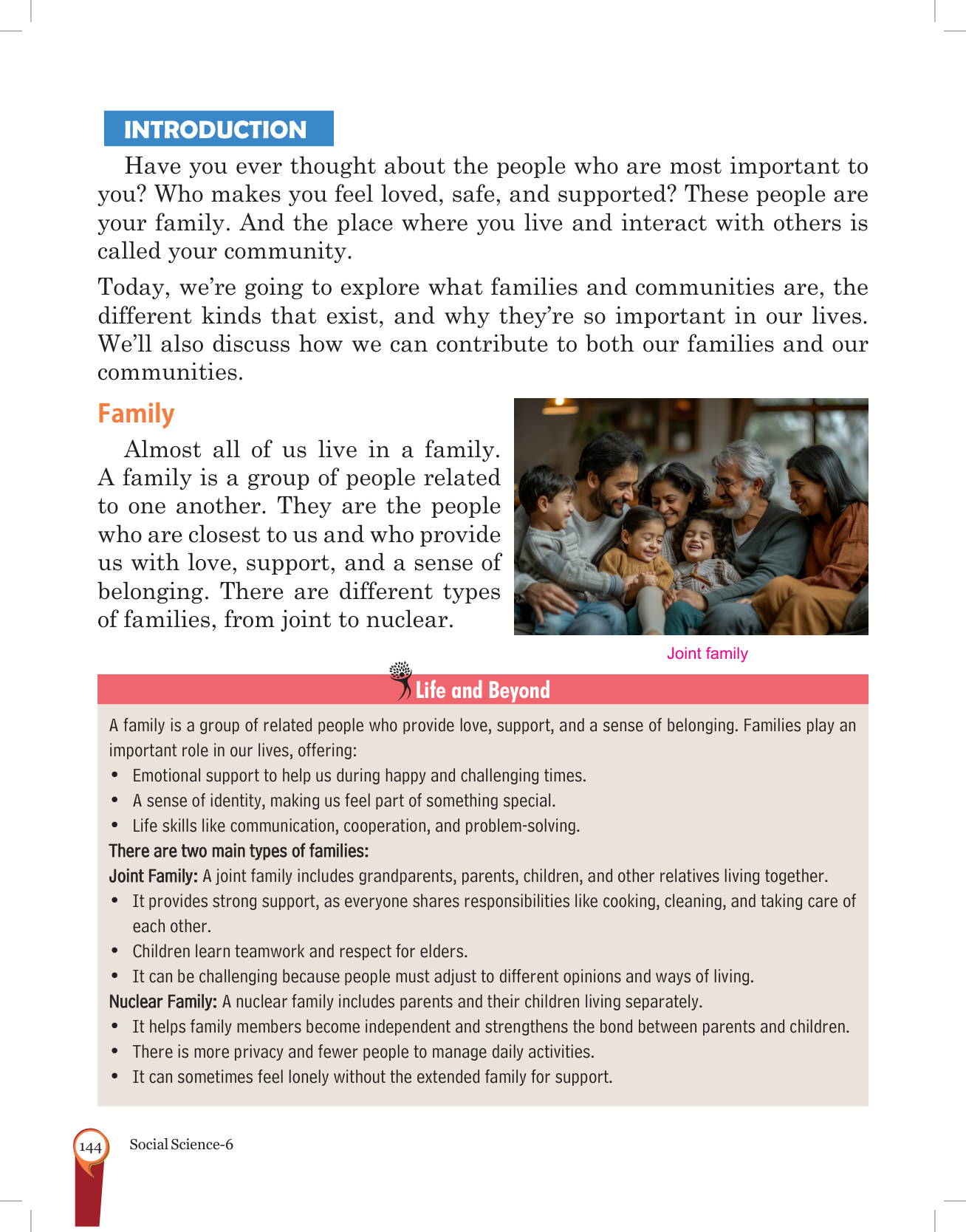 INTRODUCTION

Have you ever thought about the people who are most important to you? Who makes you feel loved, safe, and supported? These people are your family. And the place where you live and interact with others is called your community.

Today, we're going to explore what families and communities are, the different kinds that exist, and why they're so important in our lives. We'll also discuss how we can contribute to both our families and our communities.

Family

Almost all of us live in a family. A family is a group of people related to one another. They are the people who are closest to us and who provide us with love, support, and a sense of belonging. There are different types of families, from joint to nuclear.

Joint family

Life and Beyond

A family is a group of related people who provide love, support, and a sense of belonging. Families play an important role in our lives, offering:

• Emotional support to help us during happy and challenging times.
• A sense of identity, making us feel part of something special.
• Life skills like communication, cooperation, and problem-solving.

There are two main types of families:

Joint Family: A joint family includes grandparents, parents, children, and other relatives living together.

• It provides strong support, as everyone shares responsibilities like cooking, cleaning, and taking care of each other.
• Children learn teamwork and respect for elders.
• It can be challenging because people must adjust to different opinions and ways of living.

Nuclear Family: A nuclear family includes parents and their children living separately.

• It helps family members become independent and strengthens the bond between parents and children.
• There is more privacy and fewer people to manage daily activities.
• It can sometimes feel lonely without the extended family for support.

144 Social Science-6